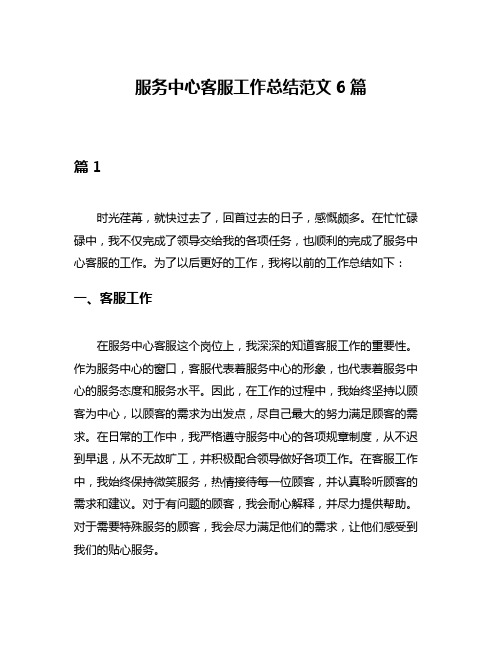 服务中心客服工作总结范文 6 篇

篇 1

时光荏苒，就快过去了，回首过去的日子，感慨颇多。在忙忙碌碌中，我不仅完成了领导交给我的各项任务，也顺利的完成了服务中心客服的工作。为了以后更好的工作，我将以前的工作总结如下：

一、客服工作

在服务中心客服这个岗位上，我深深的知道客服工作的重要性。作为服务中心的窗口，客服代表着服务中心的形象，也代表着服务中心的服务态度和服务水平。因此，在工作的过程中，我始终坚持以顾客为中心，以顾客的需求为出发点，尽自己最大的努力满足顾客的需求。在日常的工作中，我严格遵守服务中心的各项规章制度，从不迟到早退，从不无故旷工，并积极配合领导做好各项工作。在客服工作中，我始终保持微笑服务，热情接待每一位顾客，并认真聆听顾客的需求和建议。对于有问题的顾客，我会耐心解释，并尽力提供帮助。对于需要特殊服务的顾客，我会尽力满足他们的需求，让他们感受到我们的贴心服务。